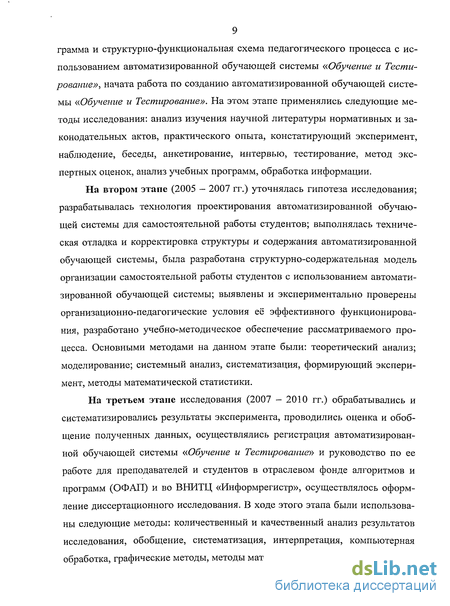 9

грамма и структурно-функциональная схема педагогического процесса с использованием автоматизированной обучающей системы «Обучение и Тестирование», начата работа по созданию автоматизированной обучающей системы «Обучение и Тестирование». На этом этапе применялись следующие методы исследования: анализ изучения научной литературы нормативных и законодательных актов, практического опыта, констатирующий эксперимент, наблюдение, беседы, анкетирование, интервью, тестирование, метод экспертных оценок, анализ учебных программ, обработка информации.

На втором этапе (2005 – 2007 гг.) уточнялась гипотеза исследования; разрабатывалась технология проектирования автоматизированной обучающей системы для самостоятельной работы студентов; выполнялась техническая отладка и корректировка структуры и содержания автоматизированной обучающей системы, была разработана структурно-содержательная модель организации самостоятельной работы студентов с использованием автоматизированной обучающей системы; выявлены и экспериментально проверены организационно-педагогические условия её эффективного функционирования, разработано учебно-методическое обеспечение рассматриваемого процесса. Основными методами на данном этапе были: теоретический анализ; моделирование; системный анализ, систематизация, формирующий эксперимент, методы математической статистики.

На третьем этапе исследования (2007 – 2010 гг.) обрабатывались и систематизировались результаты эксперимента, проводились оценка и обобщение полученных данных, осуществлялись регистрация автоматизированной обучающей системы «Обучение и Тестирование» и руководство по ее работе для преподавателей и студентов в отраслевом фонде алгоритмов и программ (ОФАП) и во ВНИТЦ «Информрегистр», осуществлялось оформление диссертационного исследования. В ходе этого этапа были использованы следующие методы: количественный и качественный анализ результатов исследования, обобщение, систематизация, интерпретация, компьютерная обработка, графические методы, методы мат

dsLib.net
библиотека диссертаций